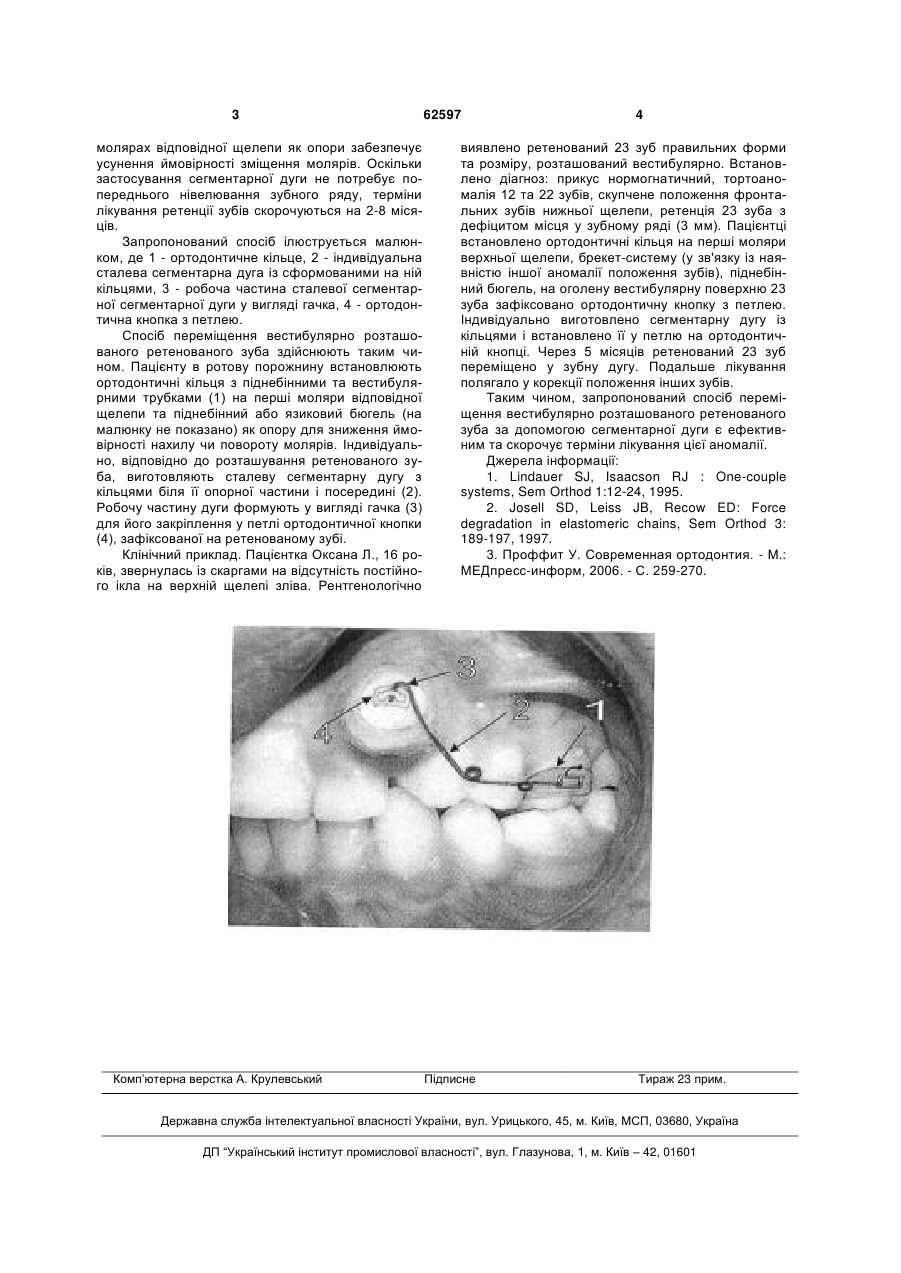 3	62597	4

молярах відповідної щелепи як опори забезпечує усунення ймовірності зміщення молярів. Оскільки застосування сегментарної дуги не потребує попереднього нівелювання зубного ряду, терміни лікування ретенції зубів скорочуються на 2-8 місяців.

Запропонований спосіб ілюструється малюнком, де 1 - ортодонтичне кільце, 2 - індивідуальна сталева сегментарна дуга із сформованими на ній кільцями, 3 - робоча частина сталевої сегментарної сегментарної дуги у вигляді гачка, 4 - ортодонтична кнопка з петлею.

Спосіб переміщення вестибулярно розташованого ретенованого зуба здійснюють таким чином. Пацієнту в ротову порожнину встановлюють ортодонтичні кільця з піднебінними та вестибулярними трубками (1) на перші моляри відповідної щелепи та піднебінний або язиковий бюгель (на малюнку не показано) як опору для зниження ймовірності нахилу чи повороту молярів. Індивідуально, відповідно до розташування ретенованого зуба, виготовляють сталеву сегментарну дугу з кільцями біля її опорної частини і посередині (2). Робочу частину дуги формують у вигляді гачка (3) для його закріплення у петлі ортодонтичної кнопки (4), зафіксованої на ретенованому зубі.

Клінічний приклад. Пацієнтка Оксана Л., 16 років, звернулась із скаргами на відсутність постійного ікла на верхній щелепі зліва. Рентгенологічно виявлено ретенований 23 зуб правильних форми та розміру, розташований вестибулярно. Встановлено діагноз: прикус нормогнатичний, тортоаномалія 12 та 22 зубів, скупчене положення фронтальних зубів нижньої щелепи, ретенція 23 зуба з дефіцитом місця у зубному ряді (3 мм). Пацієнтці встановлено ортодонтичні кільця на перші моляри верхньої щелепи, брекет-систему (у зв'язку із наявністю іншої аномалії положення зубів), піднебінний бюгель, на оголену вестибулярну поверхню 23 зуба зафіксовано ортодонтичну кнопку з петлею. Індивідуально виготовлено сегментарну дугу із кільцями і встановлено її у петлю на ортодонтичній кнопці. Через 5 місяців ретенований 23 зуб переміщено у зубну дугу. Подальше лікування полягало у корекції положення інших зубів.

Таким чином, запропонований спосіб переміщення вестибулярно розташованого ретенованого зуба за допомогою сегментарної дуги є ефективним та скорочує терміни лікування цієї аномалії.

Джерела інформації:

1. Lindauer SJ, Isaacson RJ : One-couple systems, Sem Orthod 1:12-24, 1995.

2. Josell SD, Leiss JB, Recow ED: Force degradation in elastomeric chains, Sem Orthod 3: 189-197, 1997.

3. Проффит У. Современная ортодонтия. - М.: МЕДпресс-информ, 2006. - С. 259-270.

3
2
1
4

Комп'ютерна верстка А. Крулевський	Підписне	Тираж 23 прим.

Державна служба інтелектуальної власності України, вул. Урицького, 45, м. Київ, МСП, 03680, Україна

ДП "Український інститут промислової власності", вул. Глазунова, 1, м. Київ – 42, 01601